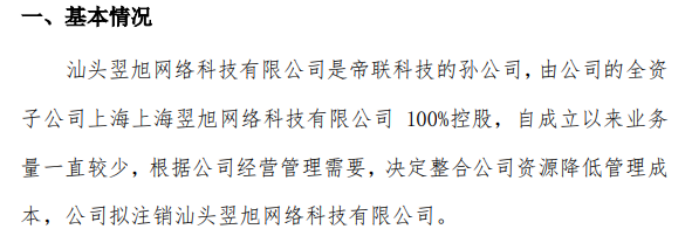 一、基本情况

汕头翌旭网络科技有限公司是帝联科技的孙公司，由公司的全资子公司上海上海翌旭网络科技有限公司 100%控股，自成立以来业务量一直较少，根据公司经营管理需要，决定整合公司资源降低管理成本，公司拟注销汕头翌旭网络科技有限公司。